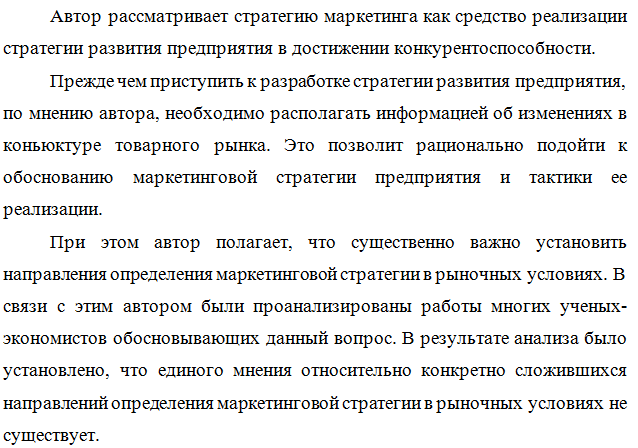 Автор рассматривает стратегию маркетинга как средство реализации стратегии развития предприятия в достижении конкурентоспособности.

Прежде чем приступить к разработке стратегии развития предприятия, по мнению автора, необходимо располагать информацией об изменениях в коньюктуре товарного рынка. Это позволит рационально подойти к обоснованию маркетинговой стратегии предприятия и тактики ее реализации.

При этом автор полагает, что существенно важно установить направления определения маркетинговой стратегии в рыночных условиях. В связи с этим автором были проанализированы работы многих ученых-экономистов обосновывающих данный вопрос. В результате анализа было установлено, что единого мнения относительно конкретно сложившихся направлений определения маркетинговой стратегии в рыночных условиях не существует.